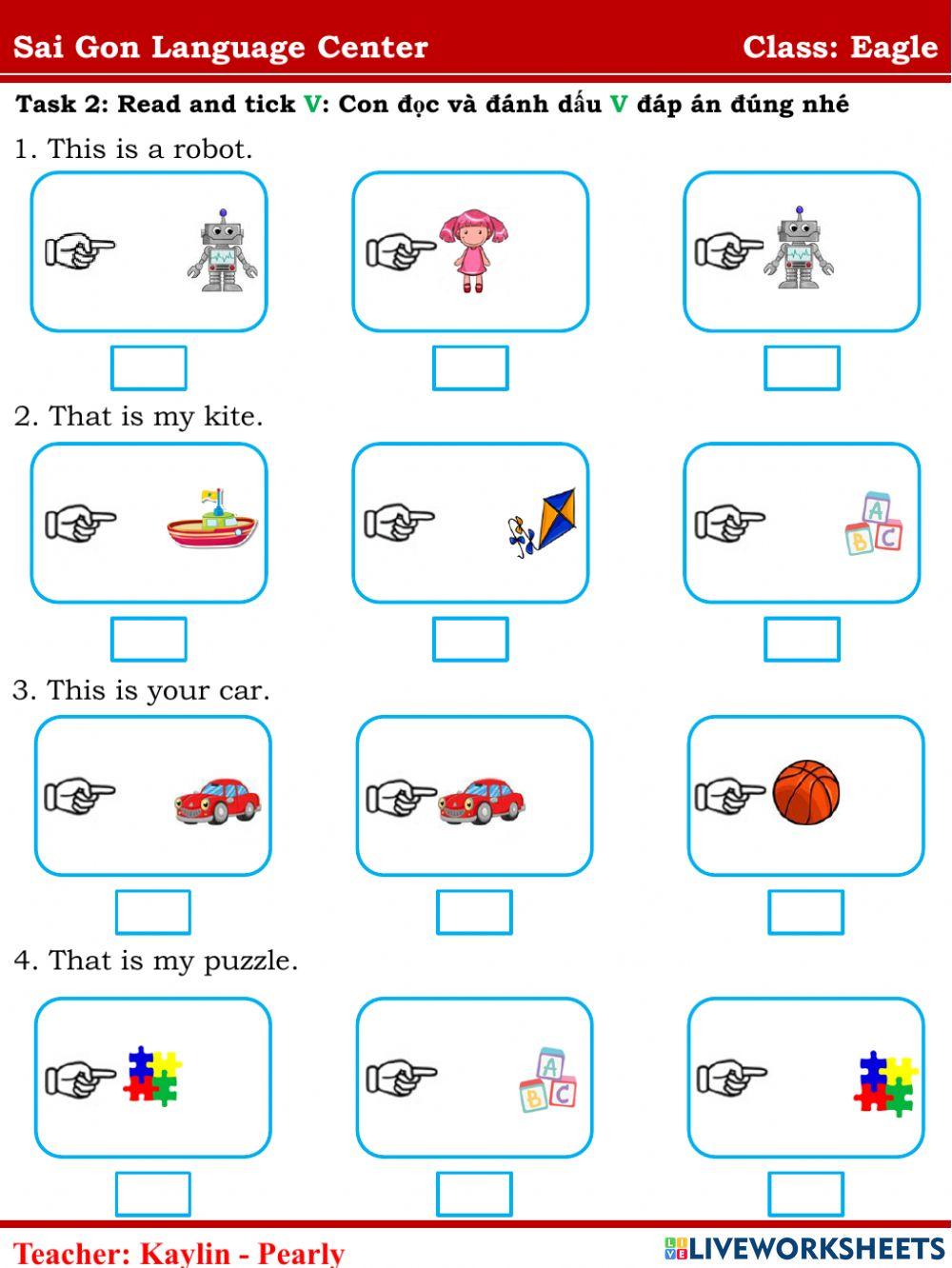 Sai Gon Language Center Class: Eagle

Task 2: Read and tick V: Con đọc và đánh dấu V đáp án đúng nhé

1. This is a robot.

2. That is my kite.

A
B C

3. This is your car.

4. That is my puzzle.

A
B C

Teacher: Kaylin - Pearly

LIVEWORKSHEETS